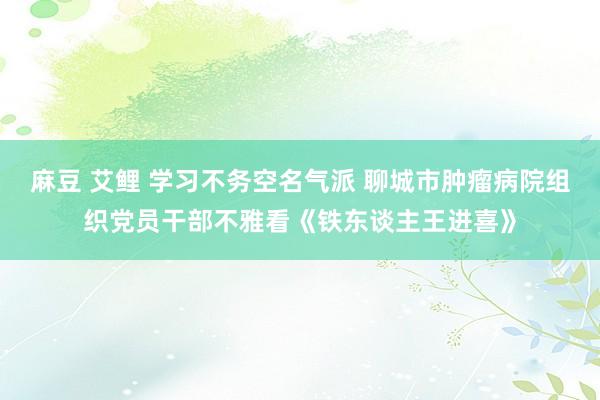 麻豆 艾鲤 学习不务空名气派 聊城市肿瘤病院组织党员干部不雅看《铁东谈主王进喜》